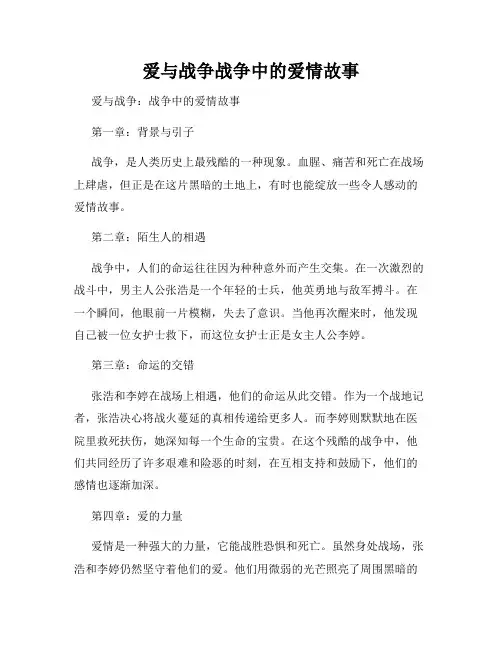 爱与战争战争中的爱情故事

爱与战争：战争中的爱情故事

第一章：背景与引子

战争，是人类历史上最残酷的一种现象。血腥、痛苦和死亡在战场上肆虐，但正是在这片黑暗的土地上，有时也能绽放一些令人感动的爱情故事。

第二章：陌生人的相遇

战争中，人们的命运往往因为种种意外而产生交集。在一次激烈的战斗中，男主人公张浩是一个年轻的士兵，他英勇地与敌军搏斗。在一个瞬间，他眼前一片模糊，失去了意识。当他再次醒来时，他发现自己被一位女护士救下，而这位女护士正是女主人公李婷。

第三章：命运的交错

张浩和李婷在战场上相遇，他们的命运从此交错。作为一个战地记者，张浩决心将战火蔓延的真相传递给更多人。而李婷则默默地在医院里救死扶伤，她深知每一个生命的宝贵。在这个残酷的战争中，他们共同经历了许多艰难和险恶的时刻，在互相支持和鼓励下，他们的感情也逐渐加深。

第四章：爱的力量

爱情是一种强大的力量，它能战胜恐惧和死亡。虽然身处战场，张浩和李婷仍然坚守着他们的爱。他们用微弱的光芒照亮了周围黑暗的